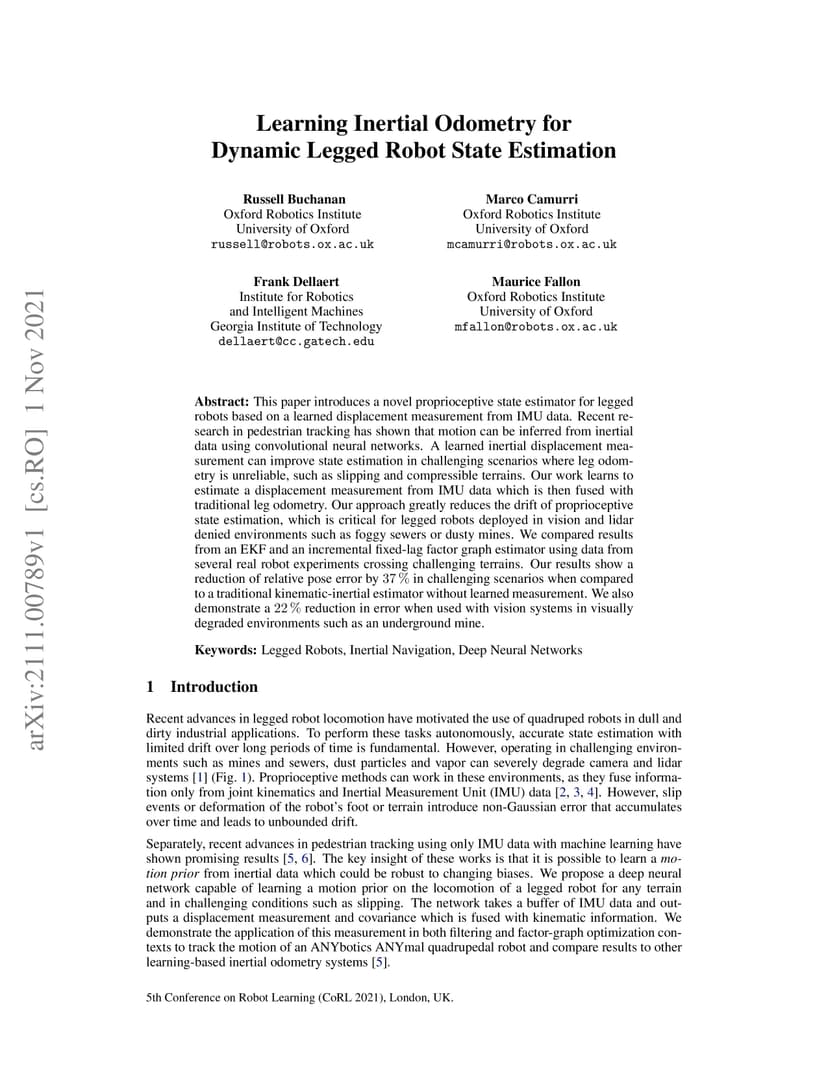 arXiv:2111.00789v1 [cs.RO] 1 Nov 2021

Learning Inertial Odometry for
Dynamic Legged Robot State Estimation

Russell Buchanan
Oxford Robotics Institute
University of Oxford
russell@robots.ox.ac.uk

Marco Camurri
Oxford Robotics Institute
University of Oxford
mcamurri@robots.ox.ac.uk

Frank Dellaert
Institute for Robotics
and Intelligent Machines
Georgia Institute of Technology
dellaert@cc.gatech.edu

Maurice Fallon
Oxford Robotics Institute
University of Oxford
mfallon@robots.ox.ac.uk

Abstract: This paper introduces a novel proprioceptive state estimator for legged robots based on a learned displacement measurement from IMU data. Recent research in pedestrian tracking has shown that motion can be inferred from inertial data using convolutional neural networks. A learned inertial displacement measurement can improve state estimation in challenging scenarios where leg odometry is unreliable, such as slipping and compressible terrains. Our work learns to estimate a displacement measurement from IMU data which is then fused with traditional leg odometry. Our approach greatly reduces the drift of proprioceptive state estimation, which is critical for legged robots deployed in vision and lidar denied environments such as foggy sewers or dusty mines. We compared results from an EKF and an incremental fixed-lag factor graph estimator using data from several real robot experiments crossing challenging terrains. Our results show a reduction of relative pose error by 37 % in challenging scenarios when compared to a traditional kinematic-inertial estimator without learned measurement. We also demonstrate a 22 % reduction in error when used with vision systems in visually degraded environments such as an underground mine.

Keywords: Legged Robots, Inertial Navigation, Deep Neural Networks

1 Introduction

Recent advances in legged robot locomotion have motivated the use of quadruped robots in dull and dirty industrial applications. To perform these tasks autonomously, accurate state estimation with limited drift over long periods of time is fundamental. However, operating in challenging environments such as mines and sewers, dust particles and vapor can severely degrade camera and lidar systems [1] (Fig. 1). Proprioceptive methods can work in these environments, as they fuse information only from joint kinematics and Inertial Measurement Unit (IMU) data [2, 3, 4]. However, slip events or deformation of the robot's foot or terrain introduce non-Gaussian error that accumulates over time and leads to unbounded drift.

Separately, recent advances in pedestrian tracking using only IMU data with machine learning have shown promising results [5, 6]. The key insight of these works is that it is possible to learn a motion prior from inertial data which could be robust to changing biases. We propose a deep neural network capable of learning a motion prior on the locomotion of a legged robot for any terrain and in challenging conditions such as slipping. The network takes a buffer of IMU data and outputs a displacement measurement and covariance which is fused with kinematic information. We demonstrate the application of this measurement in both filtering and factor-graph optimization contexts to track the motion of an ANYbotics ANYmal quadrupedal robot and compare results to other learning-based inertial odometry systems [5].

5th Conference on Robot Learning (CoRL 2021), London, UK.